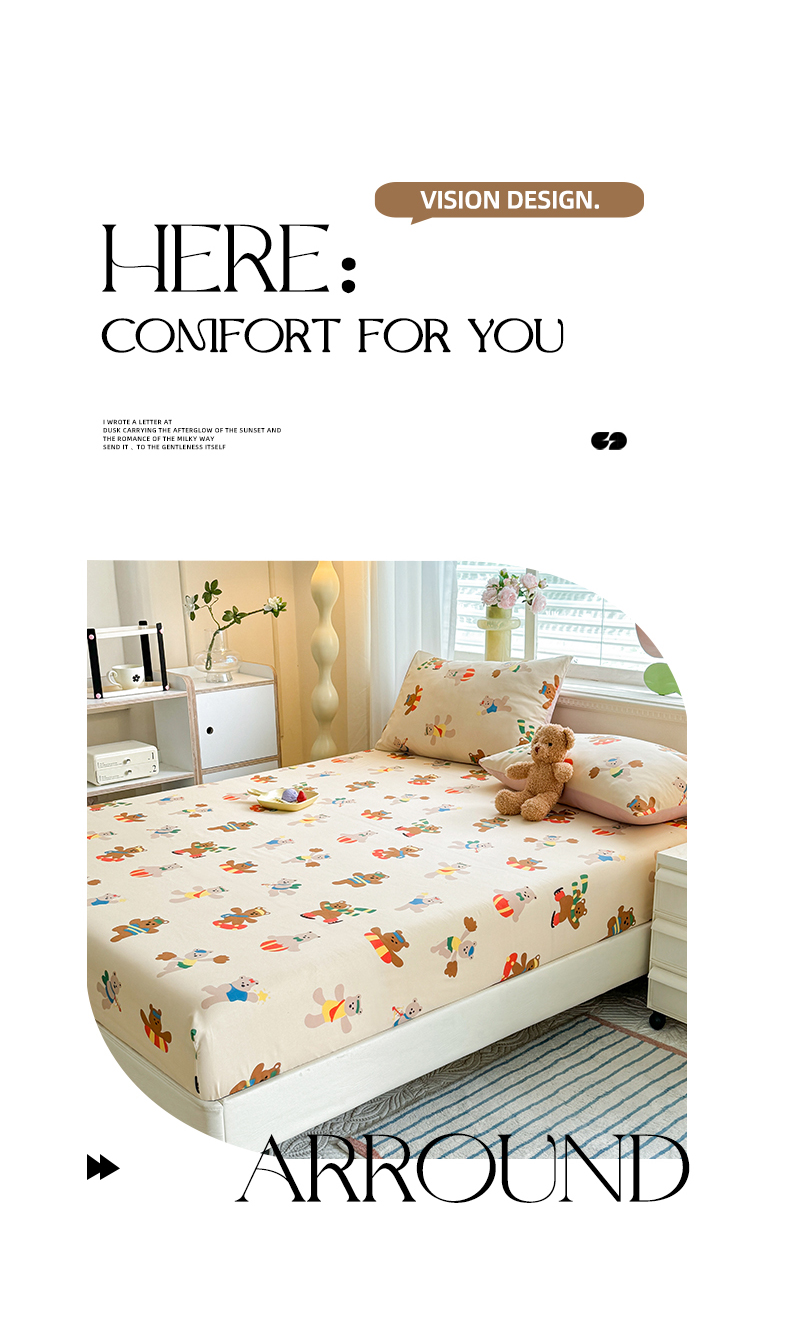 VISION DESIGN.

HERE:

COMFORT FOR YOU

I WROTE A LETTER AT
DUSK CARRYING THE AFTERGLOW OF THE SUNSET AND
THE ROMANCE OF THE MILKY WAY
SEND IT , TO THE GENTLENESS ITSELF

ARROUND